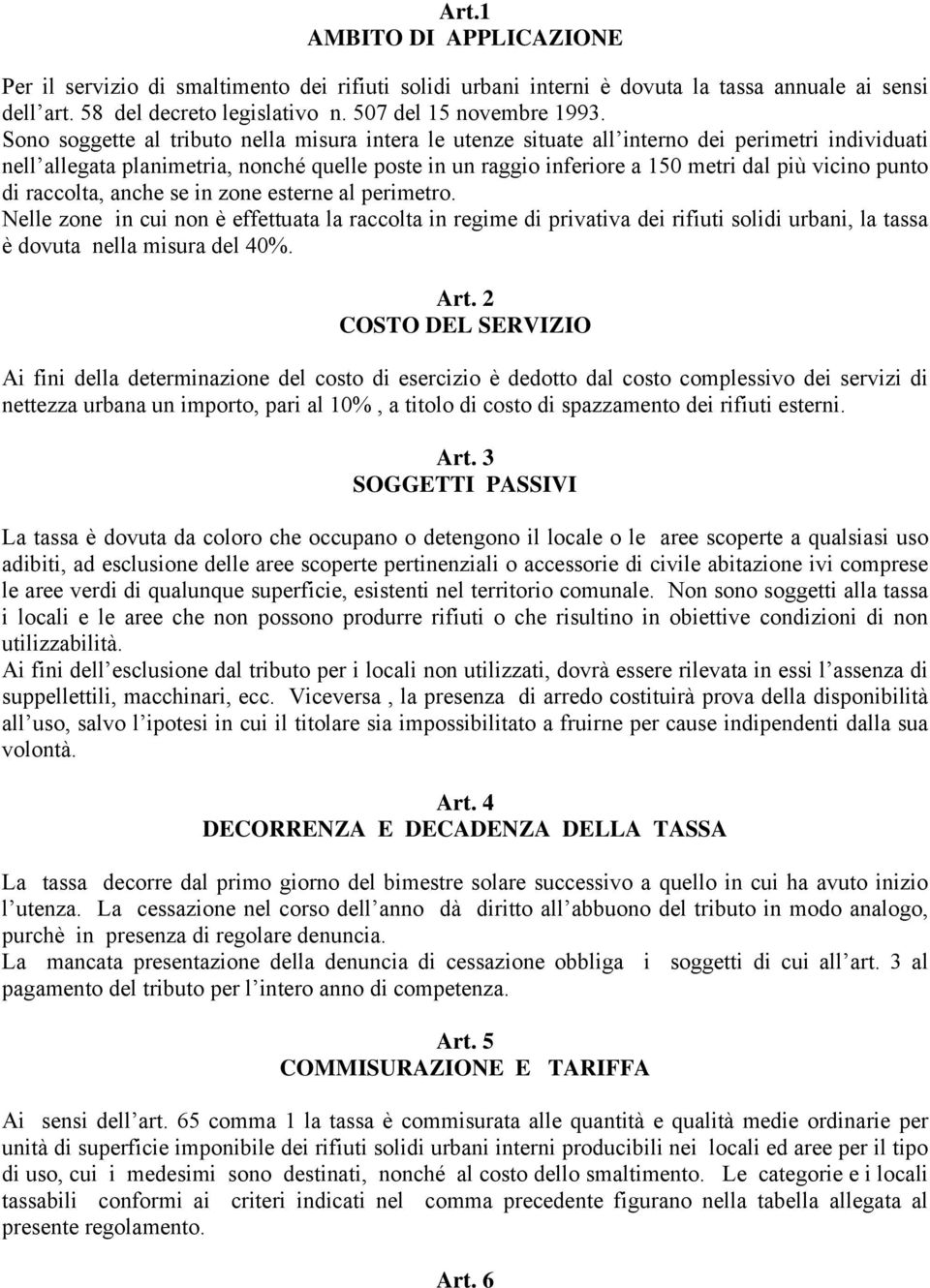 Art.1
AMBITO DI APPLICAZIONE

Per il servizio di smaltimento dei rifiuti solidi urbani interni è dovuta la tassa annuale ai sensi dell'art. 58 del decreto legislativo n. 507 del 15 novembre 1993.
Sono soggette al tributo nella misura intera le utenze situate all'interno dei perimetri individuati nell'allegata planimetria, nonché quelle poste in un raggio inferiore a 150 metri dal più vicino punto di raccolta, anche se in zone esterne al perimetro.
Nelle zone in cui non è effettuata la raccolta in regime di privativa dei rifiuti solidi urbani, la tassa è dovuta nella misura del 40%.

Art. 2
COSTO DEL SERVIZIO

Ai fini della determinazione del costo di esercizio è dedotto dal costo complessivo dei servizi di nettezza urbana un importo, pari al 10% , a titolo di costo di spazzamento dei rifiuti esterni.

Art. 3
SOGGETTI PASSIVI

La tassa è dovuta da coloro che occupano o detengono il locale o le aree scoperte a qualsiasi uso adibiti, ad esclusione delle aree scoperte pertinenziali o accessorie di civile abitazione ivi comprese le aree verdi di qualunque superficie, esistenti nel territorio comunale. Non sono soggetti alla tassa i locali e le aree che non possono produrre rifiuti o che risultino in obiettive condizioni di non utilizzabilità.
Ai fini dell'esclusione dal tributo per i locali non utilizzati, dovrà essere rilevata in essi l'assenza di suppellettili, macchinari, ecc. Viceversa , la presenza di arredo costituirà prova della disponibilità all'uso, salvo l'ipotesi in cui il titolare sia impossibilitato a fruirne per cause indipendenti dalla sua volontà.

Art. 4
DECORRENZA E DECADENZA DELLA TASSA

La tassa decorre dal primo giorno del bimestre solare successivo a quello in cui ha avuto inizio l'utenza. La cessazione nel corso dell'anno dà diritto all'abbuono del tributo in modo analogo, purchè in presenza di regolare denuncia.
La mancata presentazione della denuncia di cessazione obbliga i soggetti di cui all'art. 3 al pagamento del tributo per l'intero anno di competenza.

Art. 5
COMMISURAZIONE E TARIFFA

Ai sensi dell'art. 65 comma 1 la tassa è commisurata alle quantità e qualità medie ordinarie per unità di superficie imponibile dei rifiuti solidi urbani interni producibili nei locali ed aree per il tipo di uso, cui i medesimi sono destinati, nonché al costo dello smaltimento. Le categorie e i locali tassabili conformi ai criteri indicati nel comma precedente figurano nella tabella allegata al presente regolamento.

Art. 6